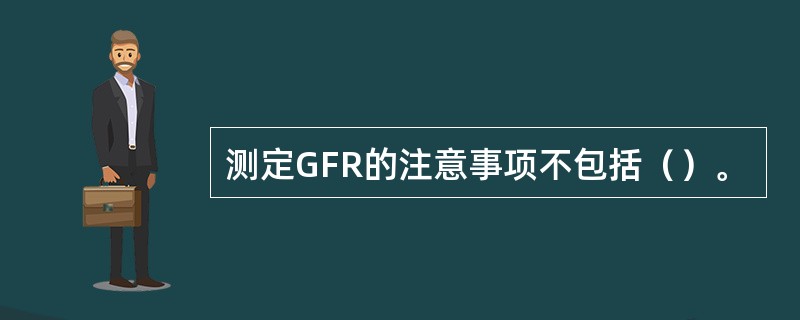 测定GFR的注意事项不包括（）。